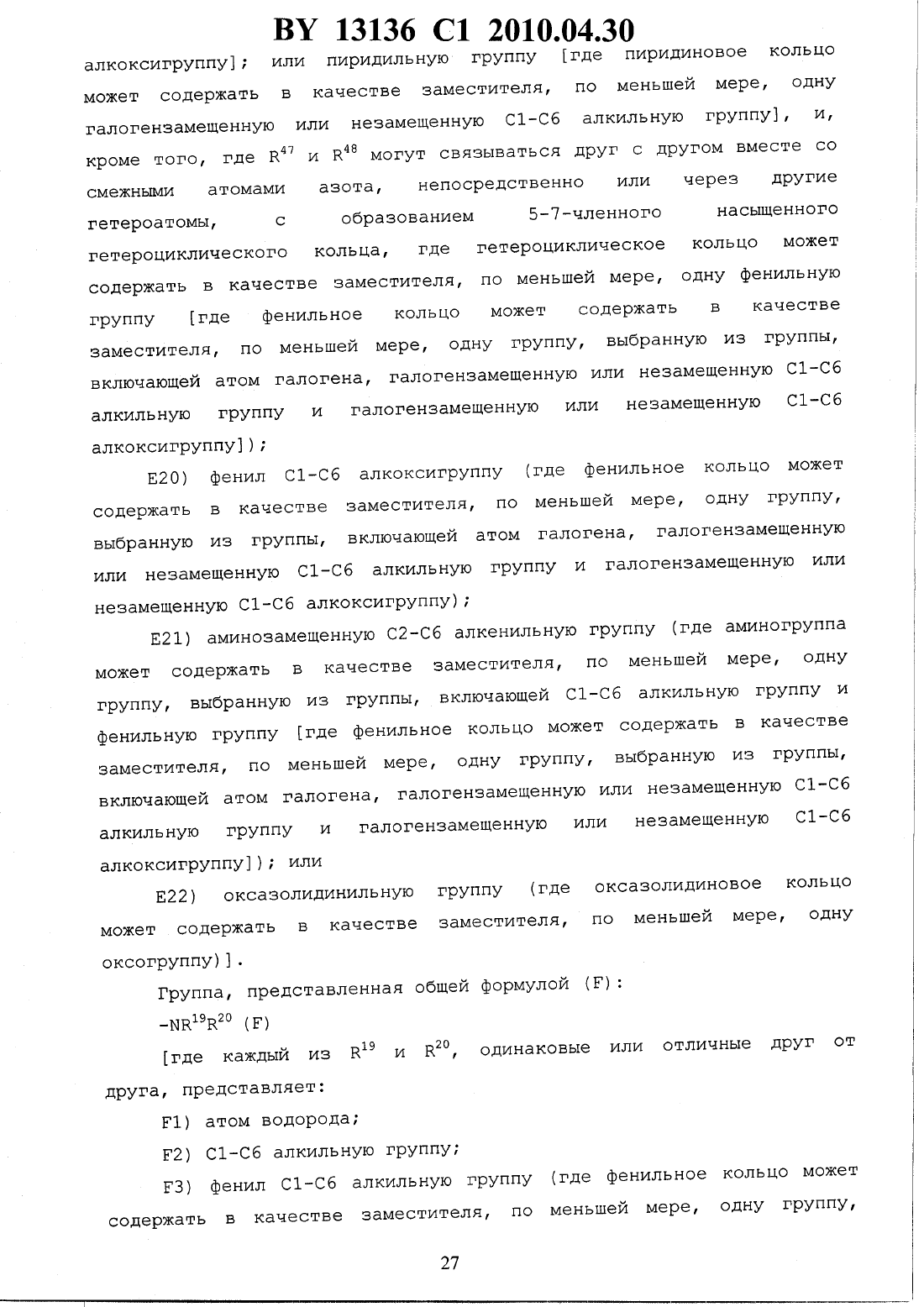 BY 13136 C1 2010.04.30

алкоксигруппу]; или пиридильную группу [где пиридиновое кольцо может содержать в качестве заместителя, по меньшей мере, одну галогензамещенную или незамещенную C1-C6 алкильную группу], и, кроме того, где $R^{47}$ и $R^{48}$ могут связываться друг с другом вместе со смежными атомами азота, непосредственно или через другие гетероатомы, с образованием 5-7-членного насыщенного гетероциклического кольца, где гетероциклическое кольцо может содержать в качестве заместителя, по меньшей мере, одну фенильную группу [где фенильное кольцо может содержать в качестве заместителя, по меньшей мере, одну группу, выбранную из группы, включающей атом галогена, галогензамещенную или незамещенную C1-C6 алкильную группу и галогензамещенную или незамещенную C1-C6 алкоксигруппу]);

E20) фенил C1-C6 алкоксигруппу (где фенильное кольцо может содержать в качестве заместителя, по меньшей мере, одну группу, выбранную из группы, включающей атом галогена, галогензамещенную или незамещенную C1-C6 алкильную группу и галогензамещенную или незамещенную C1-C6 алкоксигруппу);

E21) аминозамещенную C2-C6 алкенильную группу (где аминогруппа может содержать в качестве заместителя, по меньшей мере, одну группу, выбранную из группы, включающей C1-C6 алкильную группу и фенильную группу [где фенильное кольцо может содержать в качестве заместителя, по меньшей мере, одну группу, выбранную из группы, включающей атом галогена, галогензамещенную или незамещенную C1-C6 алкильную группу и галогензамещенную или незамещенную C1-C6 алкоксигруппу]); или

E22) оксазолидинильную группу (где оксазолидиновое кольцо может содержать в качестве заместителя, по меньшей мере, одну оксогруппу)].

Группа, представленная общей формулой (F):

$-NR^{19}R^{20}$ (F)

[где каждый из $R^{19}$ и $R^{20}$, одинаковые или отличные друг от друга, представляет:

F1) атом водорода;

F2) C1-C6 алкильную группу;

F3) фенил C1-C6 алкильную группу (где фенильное кольцо может содержать в качестве заместителя, по меньшей мере, одну группу,

27